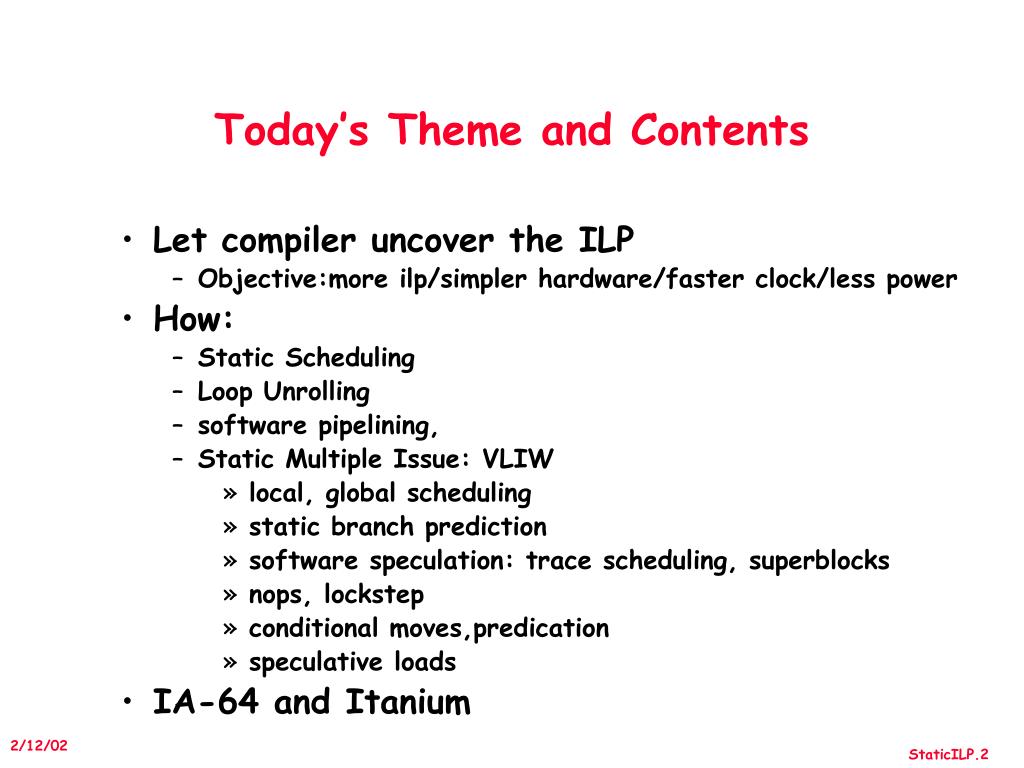 Today's Theme and Contents

• Let compiler uncover the ILP
– Objective:more ilp/simpler hardware/faster clock/less power
• How:
– Static Scheduling
– Loop Unrolling
– software pipelining,
– Static Multiple Issue: VLIW
» local, global scheduling
» static branch prediction
» software speculation: trace scheduling, superblocks
» nops, lockstep
» conditional moves,predication
» speculative loads
• IA-64 and Itanium

2/12/02

StaticILP.2